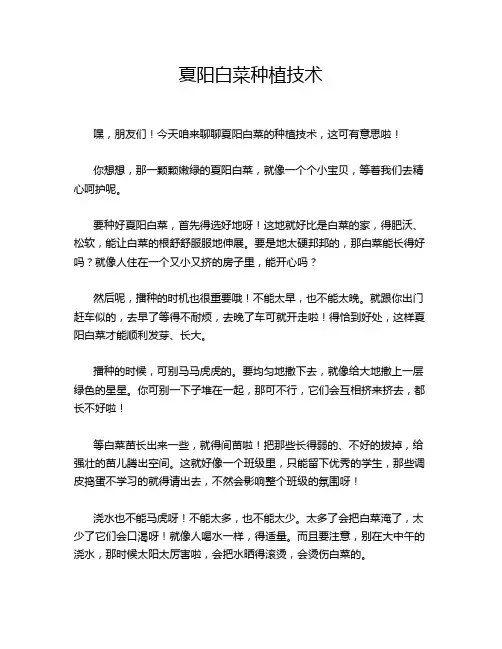 夏阳白菜种植技术

嘿，朋友们！今天咱来聊聊夏阳白菜的种植技术，这可有意思啦！

你想想，那一颗颗嫩绿的夏阳白菜，就像一个个小宝贝，等着我们去精心呵护呢。

要种好夏阳白菜，首先得选好地呀！这地就好比是白菜的家，得肥沃、松软，能让白菜的根舒舒服服地伸展。要是地太硬邦邦的，那白菜能长得好吗？就像人住在一个又小又挤的房子里，能开心吗？

然后呢，播种的时机也很重要哦！不能太早，也不能太晚。就跟你出门赶车似的，去早了等得不耐烦，去晚了车可就开走啦！得恰到好处，这样夏阳白菜才能顺利发芽、长大。

播种的时候，可别马马虎虎的。要均匀地撒下去，就像给大地撒上一层绿色的星星。你可别一下子堆在一起，那可不行，它们会互相挤来挤去，都长不好啦！

等白菜苗长出来一些，就得间苗啦！把那些长得弱的、不好的拔掉，给强壮的苗儿腾出空间。这就好像一个班级里，只能留下优秀的学生，那些调皮捣蛋不学习的就得请出去，不然会影响整个班级的氛围呀！

浇水也不能马虎呀！不能太多，也不能太少。太多了会把白菜淹了，太少了它们会口渴呀！就像人喝水一样，得适量。而且要注意，别在大中午的浇水，那时候太阳太厉害啦，会把水晒得滚烫，会烫伤白菜的。